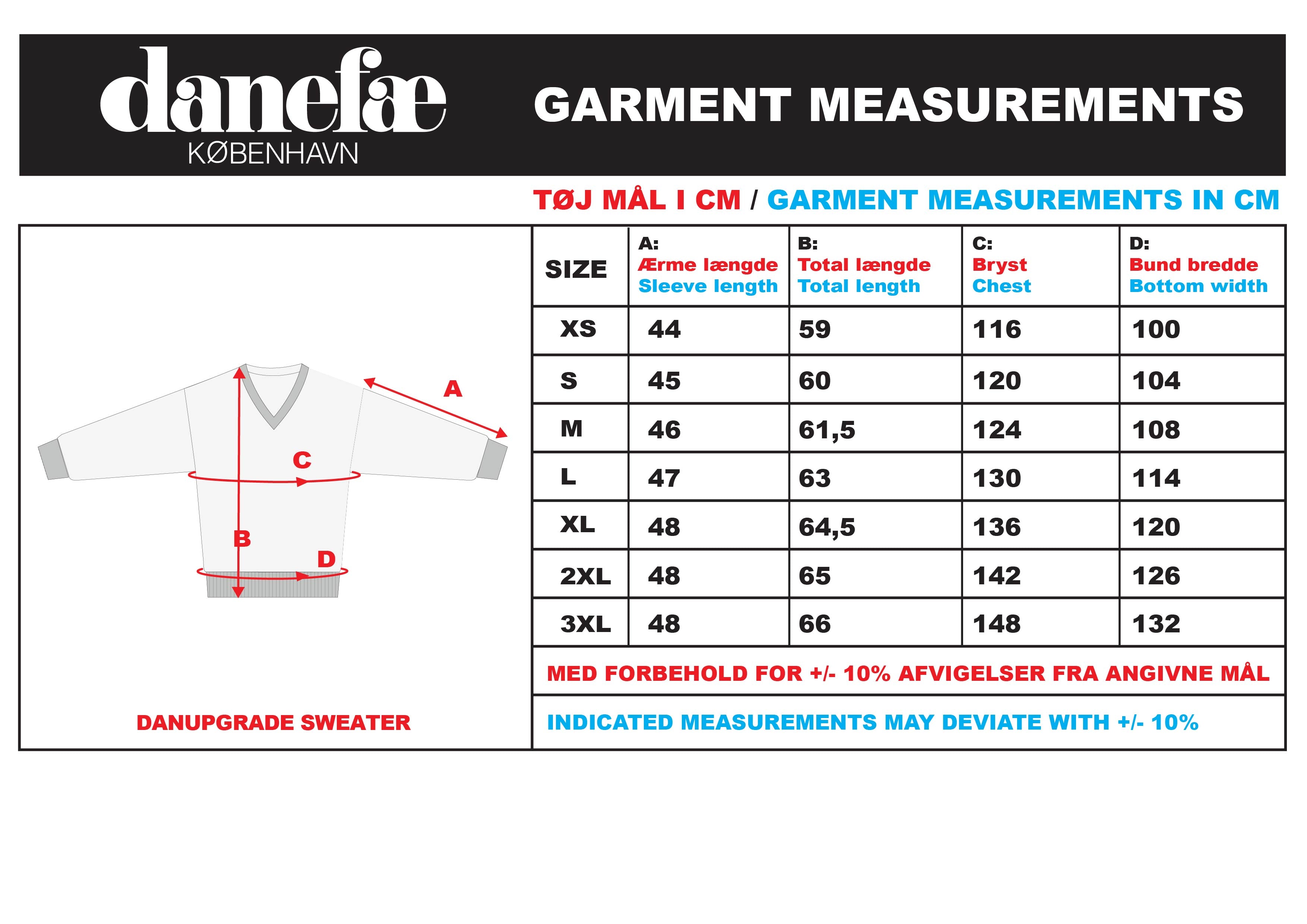 danefæ
KØBENHAVN

GARMENT MEASUREMENTS

TØJ MÅL I CM / GARMENT MEASUREMENTS IN CM

A
C
B
D

DANUPGRADE SWEATER

| SIZE | A: Ærme længde Sleeve length | B: Total længde Total length | C: Bryst Chest | D: Bund bredde Bottom width |
|---|---|---|---|---|
| XS | 44 | 59 | 116 | 100 |
| S | 45 | 60 | 120 | 104 |
| M | 46 | 61,5 | 124 | 108 |
| L | 47 | 63 | 130 | 114 |
| XL | 48 | 64,5 | 136 | 120 |
| 2XL | 48 | 65 | 142 | 126 |
| 3XL | 48 | 66 | 148 | 132 |

MED FORBEHOLD FOR +/- 10% AFVIGELSER FRA ANGIVNE MÅL

INDICATED MEASUREMENTS MAY DEVIATE WITH +/- 10%